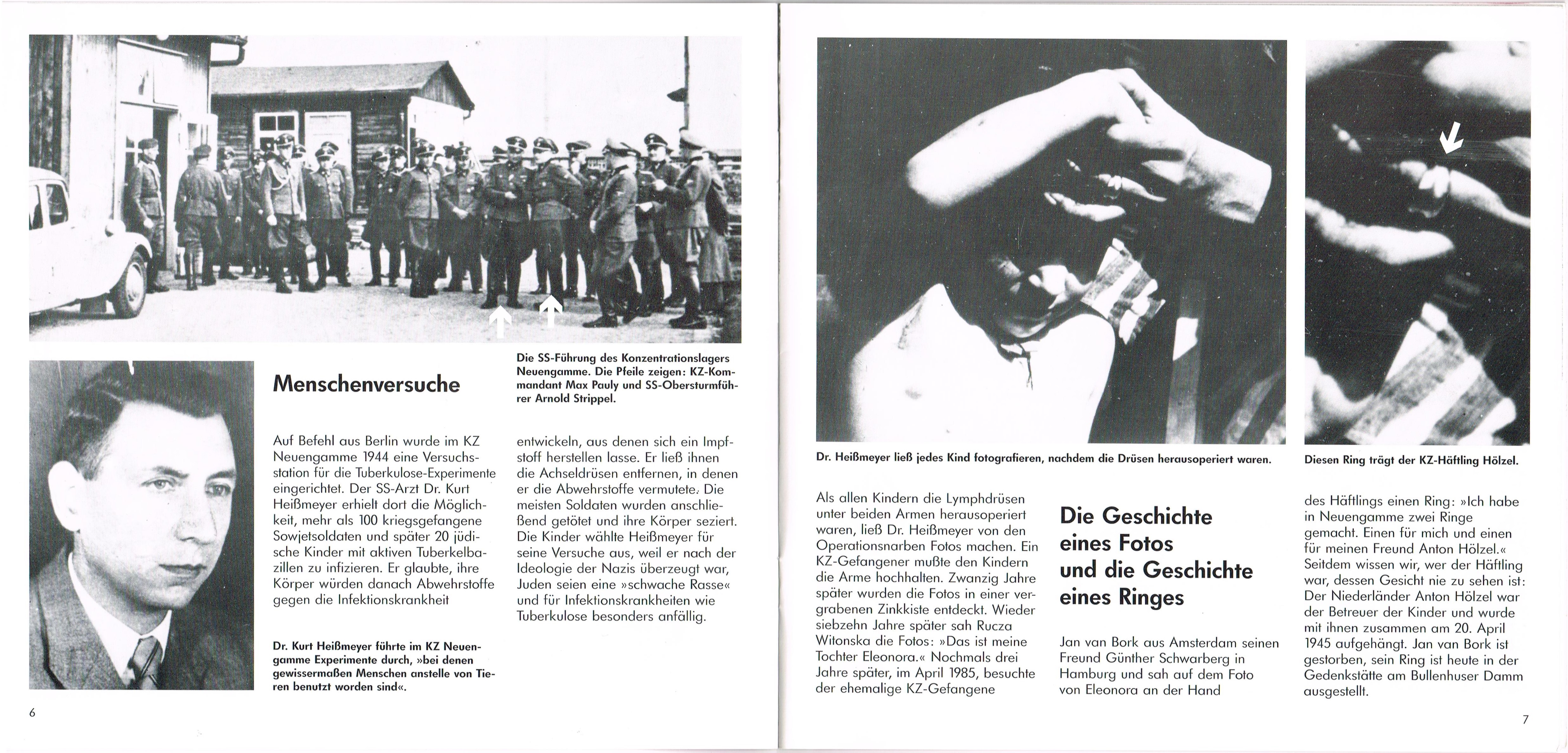 Die SS-Führung des Konzentrationslagers Neuengamme. Die Pfeile zeigen: KZ-Kommandant Max Pauly und SS-Obersturmführer Arnold Strippel.

Menschenversuche

Auf Befehl aus Berlin wurde im KZ Neuengamme 1944 eine Versuchsstation für die Tuberkulose-Experimente eingerichtet. Der SS-Arzt Dr. Kurt Heißmeyer erhielt dort die Möglichkeit, mehr als 100 kriegsgefangene Sowjetsoldaten und später 20 jüdische Kinder mit aktiven Tuberkelbazillen zu infizieren. Er glaubte, ihre Körper würden danach Abwehrstoffe gegen die Infektionskrankheit entwickeln, aus denen sich ein Impfstoff herstellen lasse. Er ließ ihnen die Achseldrüsen entfernen, in denen er die Abwehrstoffe vermutete. Die meisten Soldaten wurden anschließend getötet und ihre Körper seziert. Die Kinder wählte Heißmeyer für seine Versuche aus, weil er nach der Ideologie der Nazis überzeugt war, Juden seien eine »schwache Rasse« und für Infektionskrankheiten wie Tuberkulose besonders anfällig.

Dr. Kurt Heißmeyer führte im KZ Neuengamme Experimente durch, »bei denen gewissermaßen Menschen anstelle von Tieren benutzt worden sind«.

6

Dr. Heißmeyer ließ jedes Kind fotografieren, nachdem die Drüsen herausoperiert waren.

Diesen Ring trägt der KZ-Häftling Hölzel.

Als allen Kindern die Lymphdrüsen unter beiden Armen herausoperiert waren, ließ Dr. Heißmeyer von den Operationsnarben Fotos machen. Ein KZ-Gefangener mußte den Kindern die Arme hochhalten. Zwanzig Jahre später wurden die Fotos in einer vergrabenen Zinkkiste entdeckt. Wieder siebzehn Jahre später sah Rucza Witonska die Fotos: »Das ist meine Tochter Eleonora.« Nochmals drei Jahre später, im April 1985, besuchte der ehemalige KZ-Gefangene

Die Geschichte eines Fotos und die Geschichte eines Ringes

Jan van Bork aus Amsterdam seinen Freund Günther Schwarberg in Hamburg und sah auf dem Foto von Eleonora an der Hand des Häftlings einen Ring: »Ich habe in Neuengamme zwei Ringe gemacht. Einen für mich und einen für meinen Freund Anton Hölzel.« Seitdem wissen wir, wer der Häftling war, dessen Gesicht nie zu sehen ist: Der Niederländer Anton Hölzel war der Betreuer der Kinder und wurde mit ihnen zusammen am 20. April 1945 aufgehängt. Jan van Bork ist gestorben, sein Ring ist heute in der Gedenkstätte am Bullenhuser Damm ausgestellt.

7